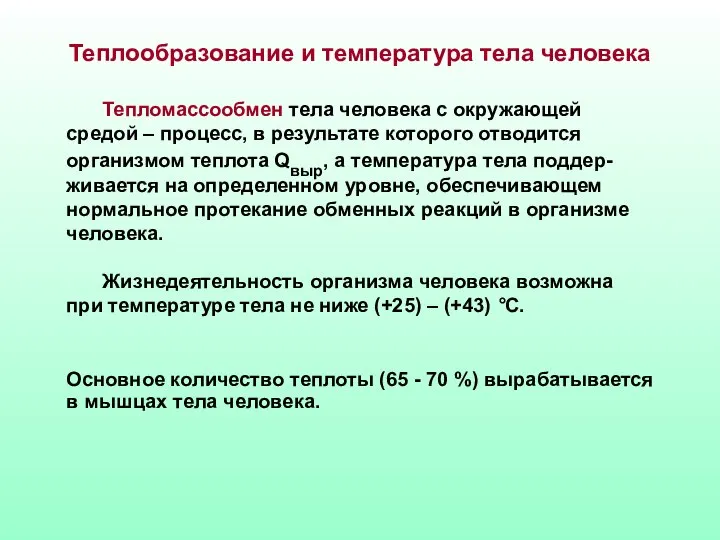 Теплообразование и температура тела человека

Тепломассообмен тела человека с окружающей средой – процесс, в результате которого отводится организмом теплота $Q_{выр}$, а температура тела поддерживается на определенном уровне, обеспечивающем нормальное протекание обменных реакций в организме человека.

Жизнедеятельность организма человека возможна при температуре тела не ниже (+25) – (+43) °С.

Основное количество теплоты (65 - 70 %) вырабатывается в мышцах тела человека.